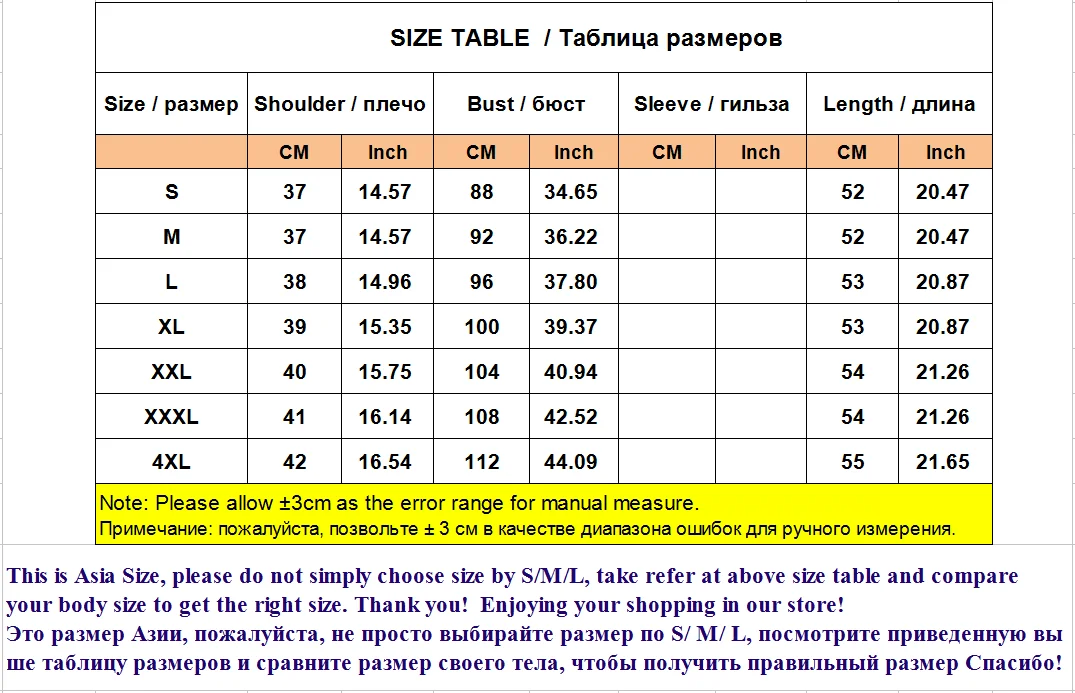 SIZE TABLE / Таблица размеров

| Size / размер | Shoulder / плечо | | Bust / бюст | | Sleeve / гильза | | Length / длина | |
|---|---|---|---|---|---|---|---|---|
| | CM | Inch | CM | Inch | CM | Inch | CM | Inch |
| S | 37 | 14.57 | 88 | 34.65 | | | 52 | 20.47 |
| M | 37 | 14.57 | 92 | 36.22 | | | 52 | 20.47 |
| L | 38 | 14.96 | 96 | 37.80 | | | 53 | 20.87 |
| XL | 39 | 15.35 | 100 | 39.37 | | | 53 | 20.87 |
| XXL | 40 | 15.75 | 104 | 40.94 | | | 54 | 21.26 |
| XXXL | 41 | 16.14 | 108 | 42.52 | | | 54 | 21.26 |
| 4XL | 42 | 16.54 | 112 | 44.09 | | | 55 | 21.65 |

Note: Please allow ±3cm as the error range for manual measure.
Примечание: пожалуйста, позвольте ± 3 см в качестве диапазона ошибок для ручного измерения.

This is Asia Size, please do not simply choose size by S/M/L, take refer at above size table and compare your body size to get the right size. Thank you! Enjoying your shopping in our store!
Это размер Азии, пожалуйста, не просто выбирайте размер по S/ M/ L, посмотрите приведенную вы ше таблицу размеров и сравните размер своего тела, чтобы получить правильный размер Спасибо!